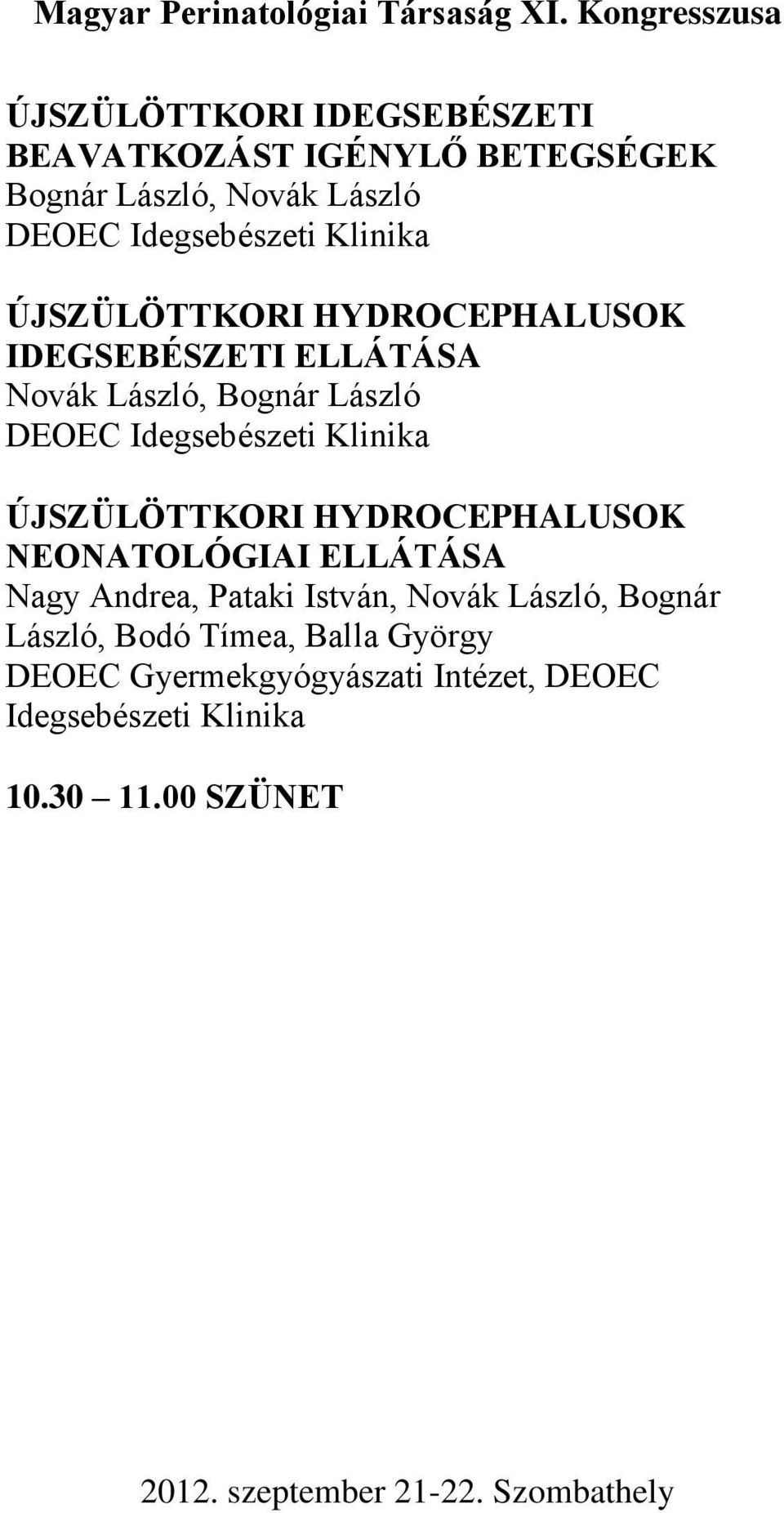 Magyar Perinatológiai Társaság XI. Kongresszusa

ÚJSZÜLÖTTKORI IDEGSEBÉSZETI BEAVATKOZÁST IGÉNYLŐ BETEGSÉGEK
Bognár László, Novák László
DEOEC Idegsebészeti Klinika

ÚJSZÜLÖTTKORI HYDROCEPHALUSOK IDEGSEBÉSZETI ELLÁTÁSA
Novák László, Bognár László
DEOEC Idegsebészeti Klinika

ÚJSZÜLÖTTKORI HYDROCEPHALUSOK NEONATOLÓGIAI ELLÁTÁSA
Nagy Andrea, Pataki István, Novák László, Bognár László, Bodó Tímea, Balla György
DEOEC Gyermekgyógyászati Intézet, DEOEC Idegsebészeti Klinika

10.30 – 11.00 SZÜNET

2012. szeptember 21-22. Szombathely